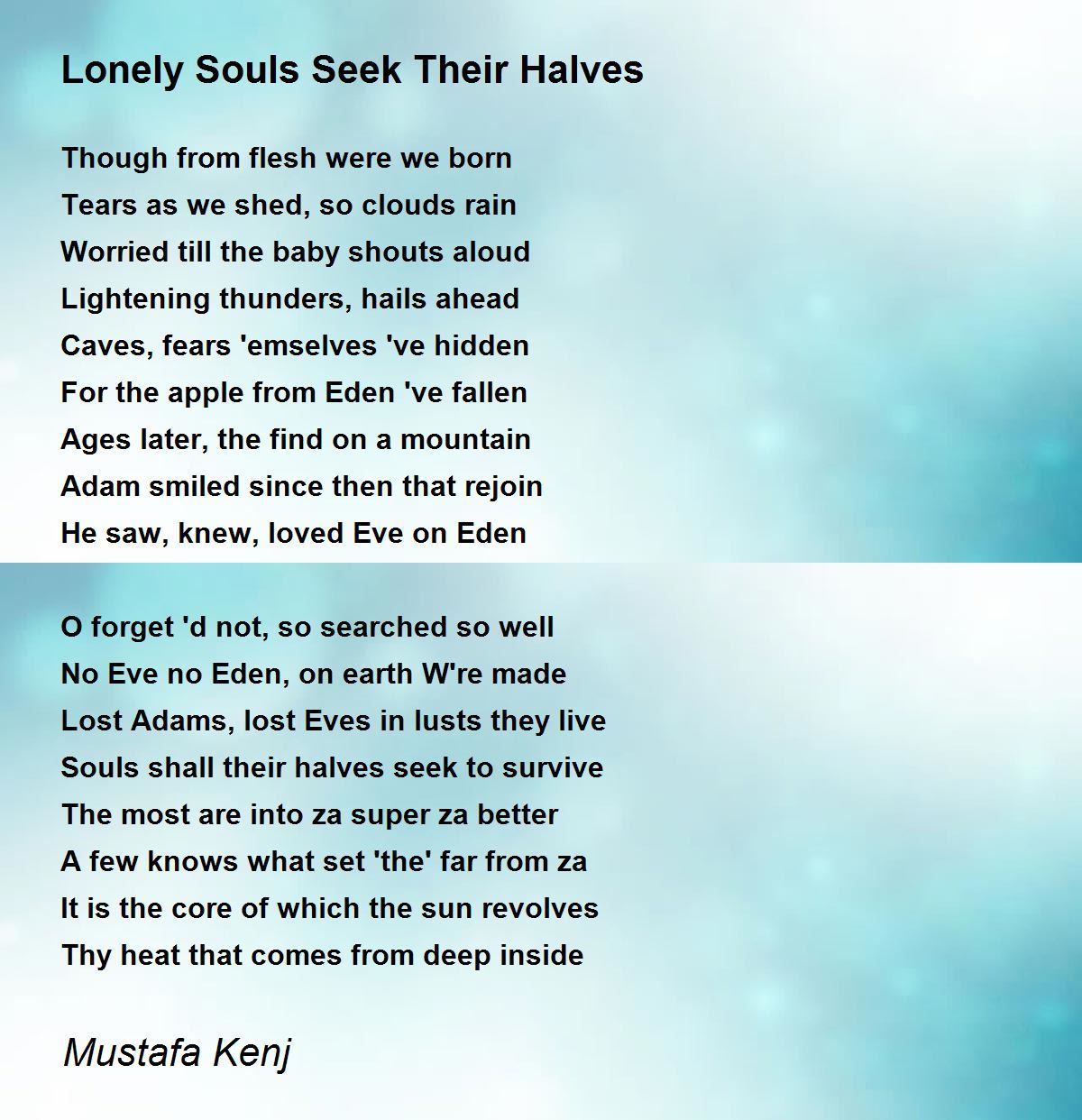 Lonely Souls Seek Their Halves

Though from flesh were we born
Tears as we shed, so clouds rain
Worried till the baby shouts aloud
Lightening thunders, hails ahead
Caves, fears 'emselves 've hidden
For the apple from Eden 've fallen
Ages later, the find on a mountain
Adam smiled since then that rejoin
He saw, knew, loved Eve on Eden

O forget 'd not, so searched so well
No Eve no Eden, on earth W're made
Lost Adams, lost Eves in lusts they live
Souls shall their halves seek to survive
The most are into za super za better
A few knows what set 'the' far from za
It is the core of which the sun revolves
Thy heat that comes from deep inside

Mustafa Kenj